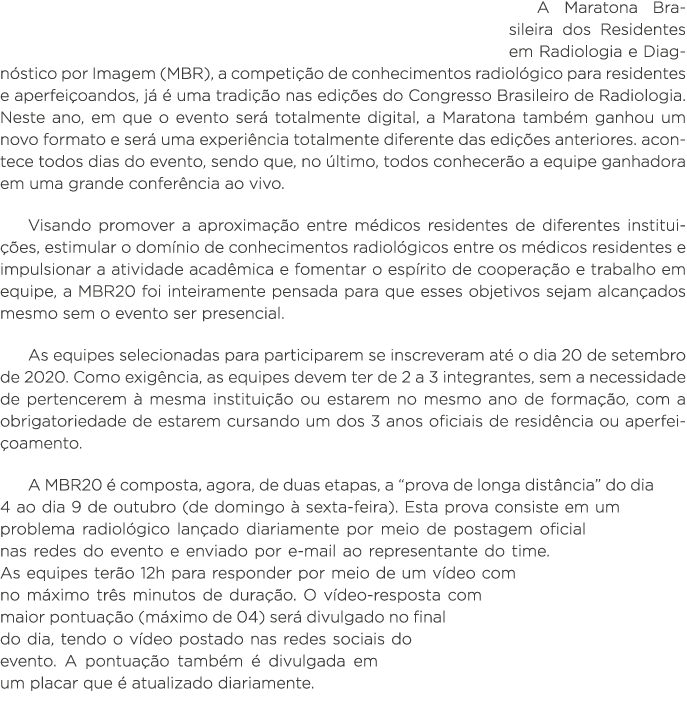 A Maratona Brasileira dos Residentes em Radiologia e Diagnóstico por Imagem (MBR), a competição de conhecimentos radiológico para residentes e aperfeiçoandos, já é uma tradição nas edições do Congresso Brasileiro de Radiologia. Neste ano, em que o evento será totalmente digital, a Maratona também ganhou um novo formato e será uma experiência totalmente diferente das edições anteriores. acontece todos dias do evento, sendo que, no último, todos conhecerão a equipe ganhadora em uma grande conferência ao vivo.

Visando promover a aproximação entre médicos residentes de diferentes instituições, estimular o domínio de conhecimentos radiológicos entre os médicos residentes e impulsionar a atividade acadêmica e fomentar o espírito de cooperação e trabalho em equipe, a MBR20 foi inteiramente pensada para que esses objetivos sejam alcançados mesmo sem o evento ser presencial.

As equipes selecionadas para participarem se inscreveram até o dia 20 de setembro de 2020. Como exigência, as equipes devem ter de 2 a 3 integrantes, sem a necessidade de pertencerem à mesma instituição ou estarem no mesmo ano de formação, com a obrigatoriedade de estarem cursando um dos 3 anos oficiais de residência ou aperfeiçoamento.

A MBR20 é composta, agora, de duas etapas, a “prova de longa distância” do dia 4 ao dia 9 de outubro (de domingo à sexta-feira). Esta prova consiste em um problema radiológico lançado diariamente por meio de postagem oficial nas redes do evento e enviado por e-mail ao representante do time. As equipes terão 12h para responder por meio de um vídeo com no máximo três minutos de duração. O vídeo-resposta com maior pontuação (máximo de 04) será divulgado no final do dia, tendo o vídeo postado nas redes sociais do evento. A pontuação também é divulgada em um placar que é atualizado diariamente.